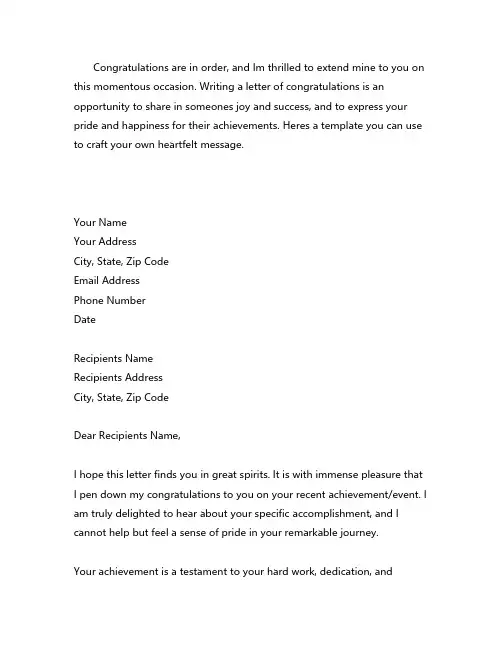 Congratulations are in order, and Im thrilled to extend mine to you on this momentous occasion. Writing a letter of congratulations is an opportunity to share in someones joy and success, and to express your pride and happiness for their achievements. Heres a template you can use to craft your own heartfelt message.

Your Name
Your Address
City, State, Zip Code
Email Address
Phone Number
Date

Recipients Name
Recipients Address
City, State, Zip Code

Dear Recipients Name,

I hope this letter finds you in great spirits. It is with immense pleasure that I pen down my congratulations to you on your recent achievement/event. I am truly delighted to hear about your specific accomplishment, and I cannot help but feel a sense of pride in your remarkable journey.

Your achievement is a testament to your hard work, dedication, and